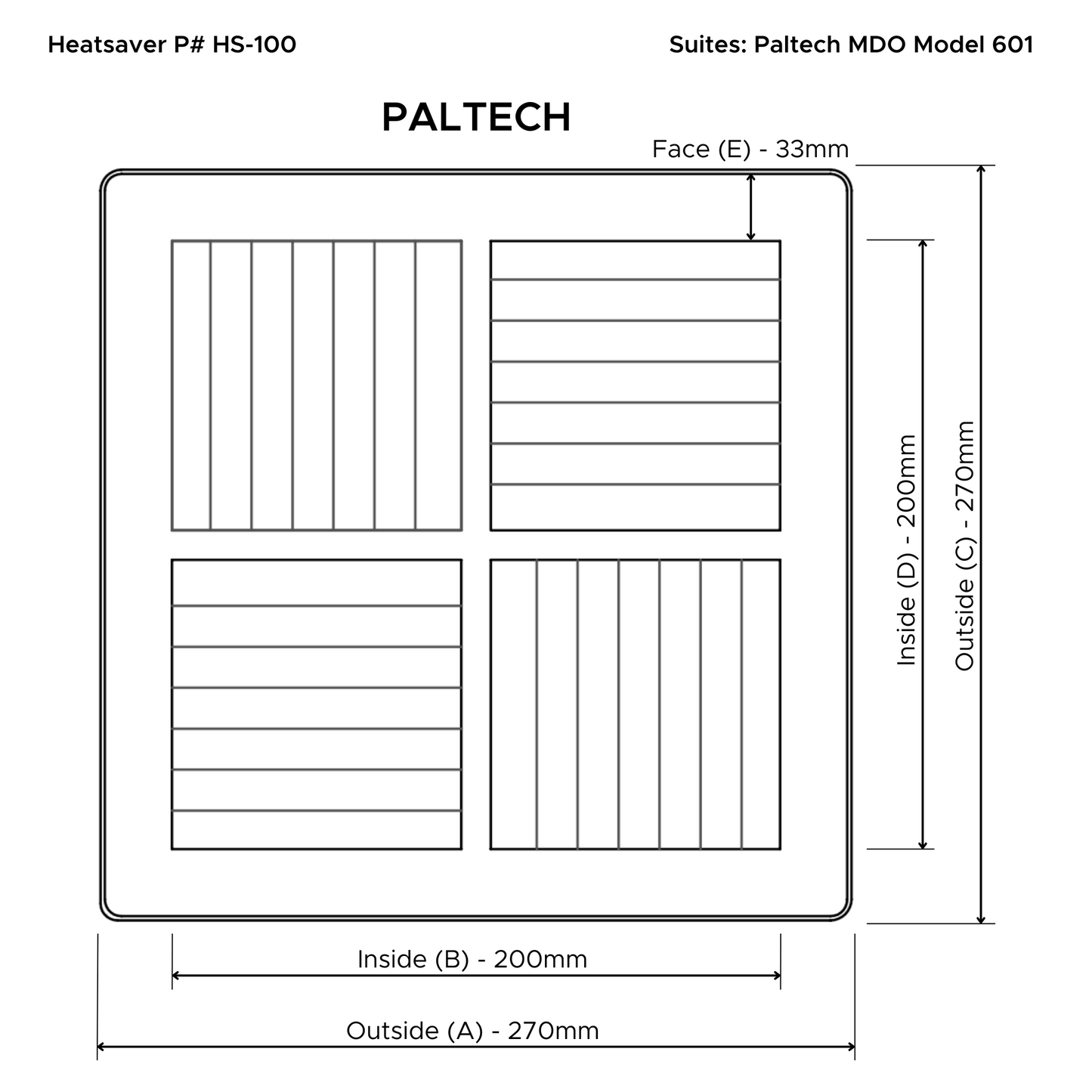 Heatsaver P# HS-100

Suites: Paltech MDO Model 601

PALTECH

Face (E) - 33mm

Inside (D) - 200mm

Outside (C) - 270mm

Inside (B) - 200mm

Outside (A) - 270mm